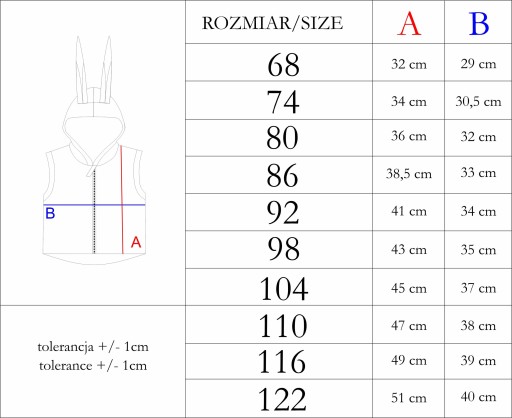 B
A

tolerancja +/- 1cm
tolerance +/- 1cm

| ROZMIAR/SIZE | A | B |
|---|---|---|
| 68 | 32 cm | 29 cm |
| 74 | 34 cm | 30,5 cm |
| 80 | 36 cm | 32 cm |
| 86 | 38,5 cm | 33 cm |
| 92 | 41 cm | 34 cm |
| 98 | 43 cm | 35 cm |
| 104 | 45 cm | 37 cm |
| 110 | 47 cm | 38 cm |
| 116 | 49 cm | 39 cm |
| 122 | 51 cm | 40 cm |